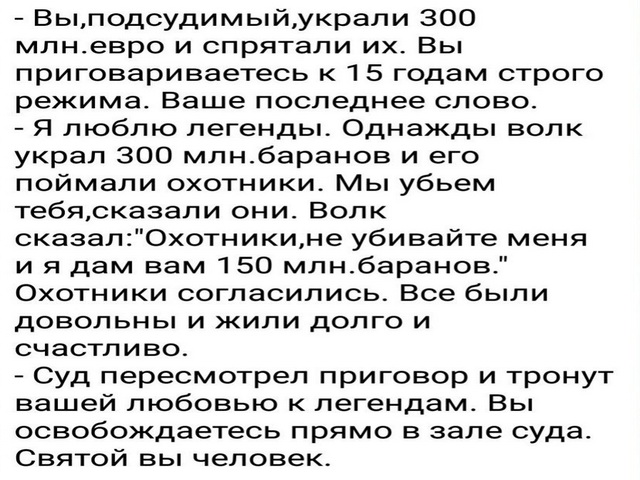 - Вы,подсудимый,украли 300 млн.евро и спрятали их. Вы приговариваетесь к 15 годам строго режима. Ваше последнее слово.
- Я люблю легенды. Однажды волк украл 300 млн.баранов и его поймали охотники. Мы убьем тебя,сказали они. Волк сказал:"Охотники,не убивайте меня и я дам вам 150 млн.баранов." Охотники согласились. Все были довольны и жили долго и счастливо.
- Суд пересмотрел приговор и тронут вашей любовью к легендам. Вы освобождаетесь прямо в зале суда. Святой вы человек.